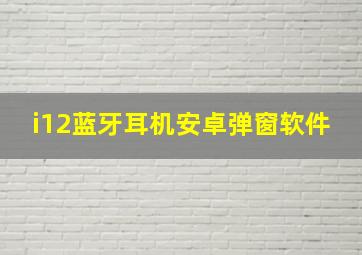 i12蓝牙耳机安卓弹窗软件